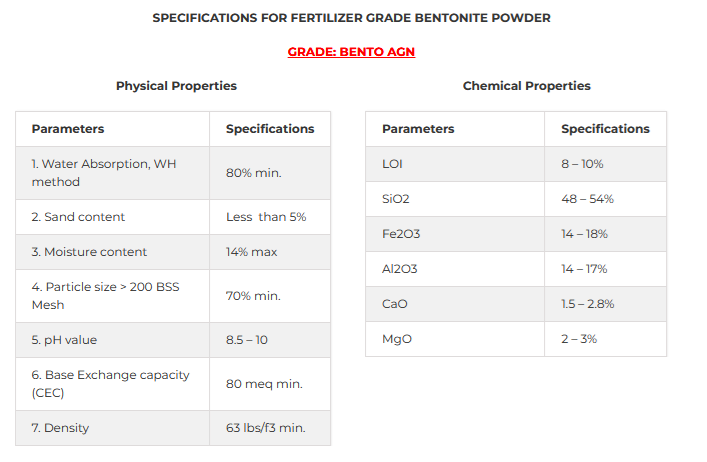 SPECIFICATIONS FOR FERTILIZER GRADE BENTONITE POWDER

GRADE: BENTO AGN

Physical Properties

| Parameters | Specifications |
|---|---|
| 1. Water Absorption, WH method | 80% min. |
| 2. Sand content | Less than 5% |
| 3. Moisture content | 14% max |
| 4. Particle size > 200 BSS Mesh | 70% min. |
| 5. pH value | 8.5 – 10 |
| 6. Base Exchange capacity (CEC) | 80 meq min. |
| 7. Density | 63 lbs/f3 min. |

Chemical Properties

| Parameters | Specifications |
|---|---|
| LOI | 8 – 10% |
| SiO2 | 48 – 54% |
| Fe2O3 | 14 – 18% |
| Al2O3 | 14 – 17% |
| CaO | 1.5 – 2.8% |
| MgO | 2 – 3% |